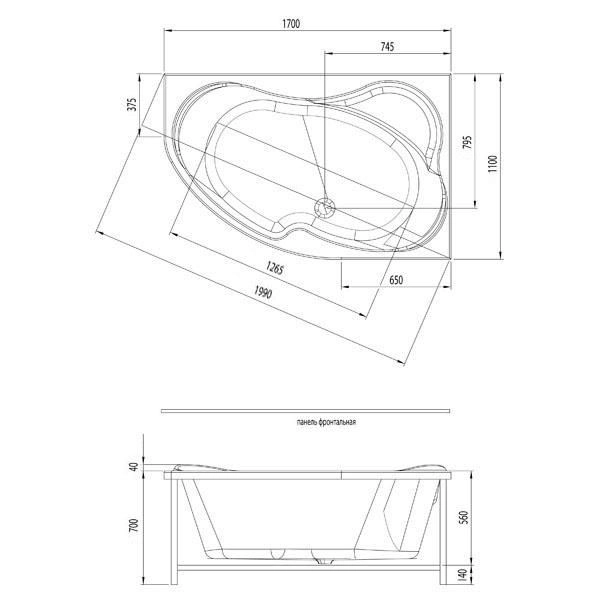 1700
745
375
795
1100
1265
650
1990
панель фронтальная
40
700
560
140